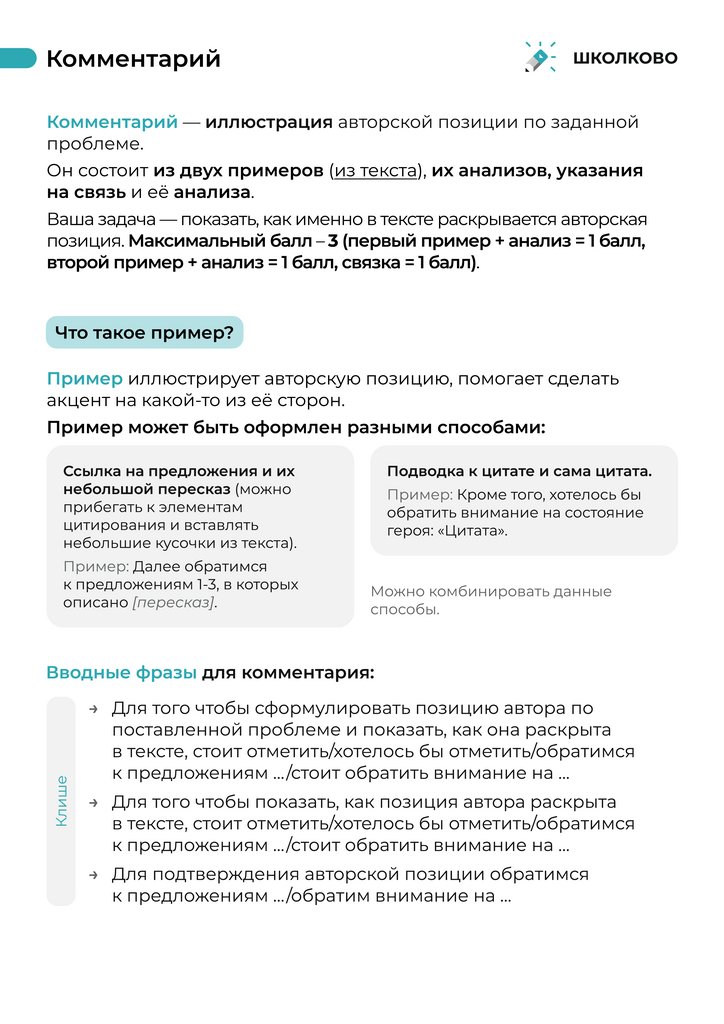 Комментарий

ШКОЛКОВО

Комментарий — иллюстрация авторской позиции по заданной проблеме.

Он состоит из двух примеров (из текста), их анализов, указания на связь и её анализа.

Ваша задача — показать, как именно в тексте раскрывается авторская позиция. Максимальный балл – 3 (первый пример + анализ = 1 балл, второй пример + анализ = 1 балл, связка = 1 балл).

Что такое пример?

Пример иллюстрирует авторскую позицию, помогает сделать акцент на какой-то из её сторон.

Пример может быть оформлен разными способами:

Ссылка на предложения и их небольшой пересказ (можно прибегать к элементам цитирования и вставлять небольшие кусочки из текста).

Пример: Далее обратимся к предложениям 1-3, в которых описано [пересказ].

Подводка к цитате и сама цитата.

Пример: Кроме того, хотелось бы обратить внимание на состояние героя: «Цитата».

Можно комбинировать данные способы.

Вводные фразы для комментария:

Клише

→ Для того чтобы сформулировать позицию автора по поставленной проблеме и показать, как она раскрыта в тексте, стоит отметить/хотелось бы отметить/обратимся к предложениям .../стоит обратить внимание на ...

→ Для того чтобы показать, как позиция автора раскрыта в тексте, стоит отметить/хотелось бы отметить/обратимся к предложениям .../стоит обратить внимание на ...

→ Для подтверждения авторской позиции обратимся к предложениям .../обратим внимание на ...